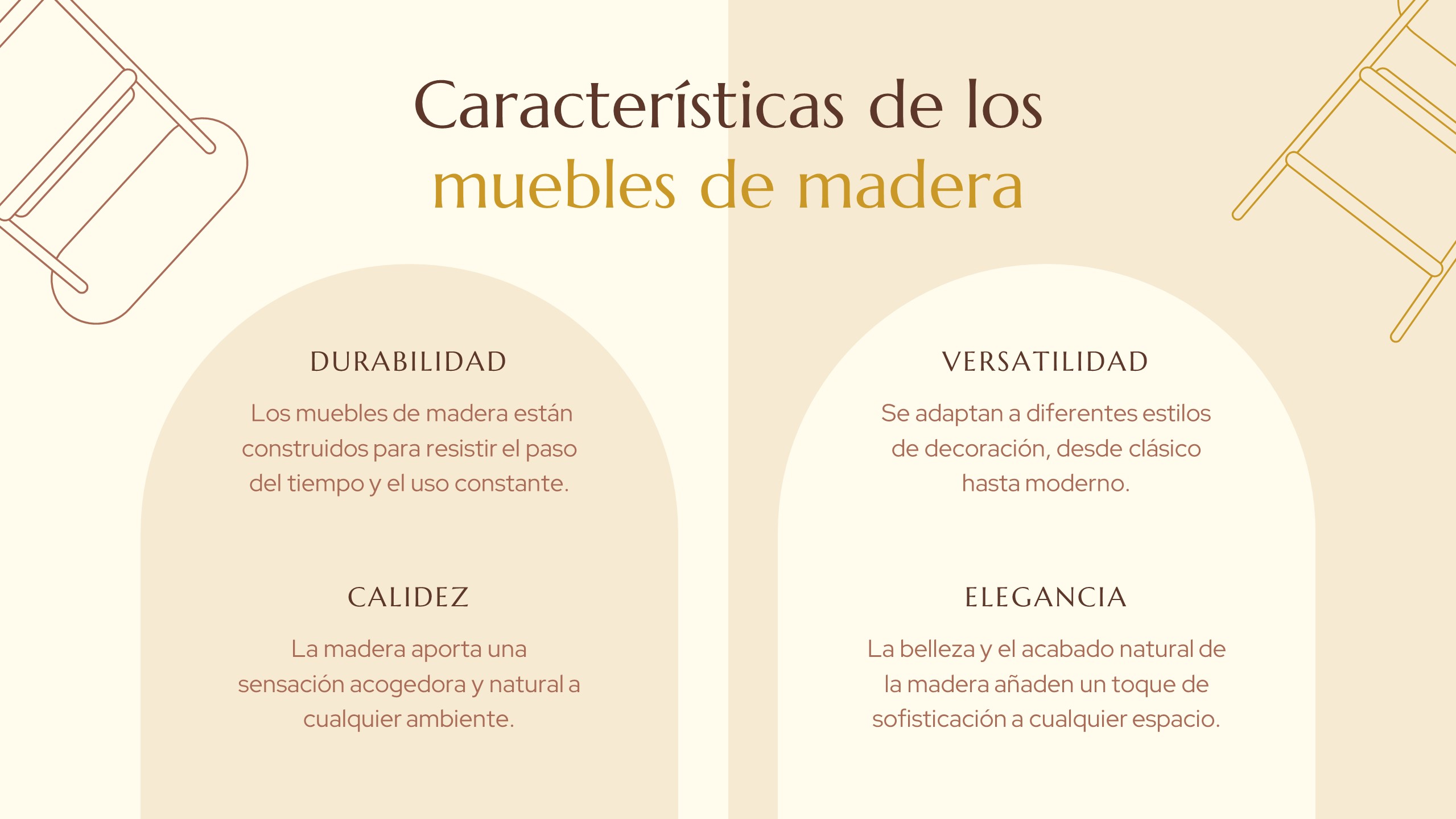 Características de los
muebles de madera

DURABILIDAD

Los muebles de madera están construidos para resistir el paso del tiempo y el uso constante.

CALIDEZ

La madera aporta una sensación acogedora y natural a cualquier ambiente.

VERSATILIDAD

Se adaptan a diferentes estilos de decoración, desde clásico hasta moderno.

ELEGANCIA

La belleza y el acabado natural de la madera añaden un toque de sofisticación a cualquier espacio.